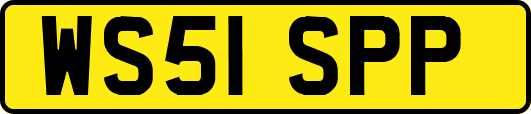 WS51 SPP